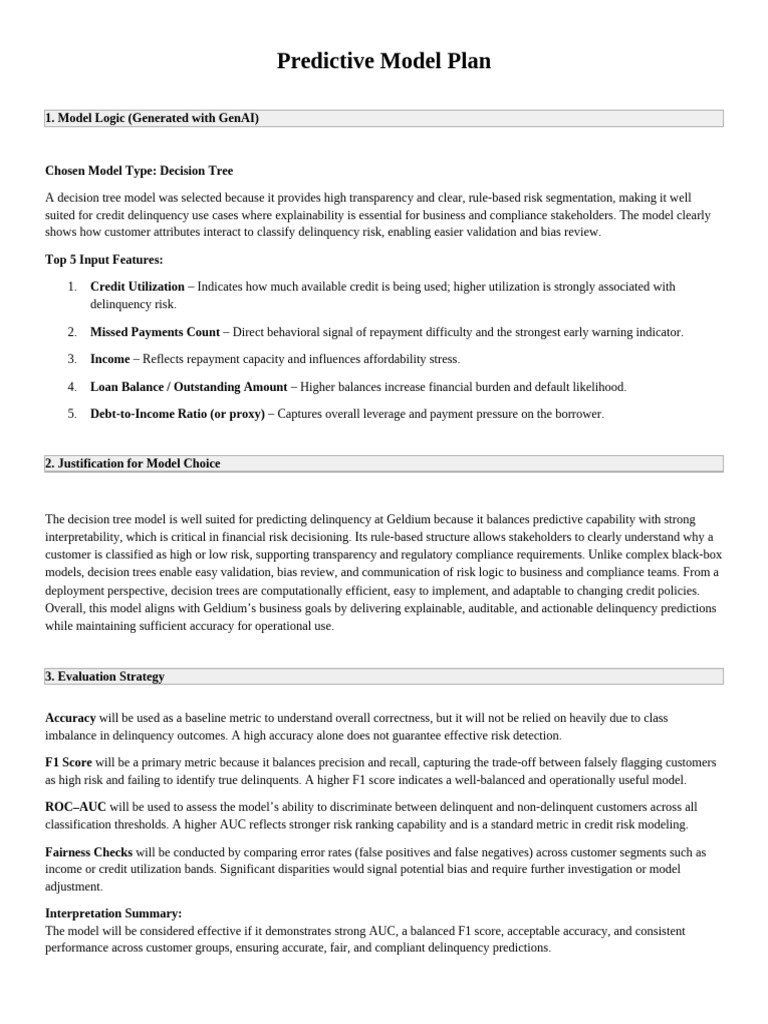 Predictive Model Plan

1. Model Logic (Generated with GenAI)

Chosen Model Type: Decision Tree

A decision tree model was selected because it provides high transparency and clear, rule-based risk segmentation, making it well suited for credit delinquency use cases where explainability is essential for business and compliance stakeholders. The model clearly shows how customer attributes interact to classify delinquency risk, enabling easier validation and bias review.

Top 5 Input Features:

1. Credit Utilization – Indicates how much available credit is being used; higher utilization is strongly associated with delinquency risk.

2. Missed Payments Count – Direct behavioral signal of repayment difficulty and the strongest early warning indicator.

3. Income – Reflects repayment capacity and influences affordability stress.

4. Loan Balance / Outstanding Amount – Higher balances increase financial burden and default likelihood.

5. Debt-to-Income Ratio (or proxy) – Captures overall leverage and payment pressure on the borrower.

2. Justification for Model Choice

The decision tree model is well suited for predicting delinquency at Geldium because it balances predictive capability with strong interpretability, which is critical in financial risk decisioning. Its rule-based structure allows stakeholders to clearly understand why a customer is classified as high or low risk, supporting transparency and regulatory compliance requirements. Unlike complex black-box models, decision trees enable easy validation, bias review, and communication of risk logic to business and compliance teams. From a deployment perspective, decision trees are computationally efficient, easy to implement, and adaptable to changing credit policies. Overall, this model aligns with Geldium's business goals by delivering explainable, auditable, and actionable delinquency predictions while maintaining sufficient accuracy for operational use.

3. Evaluation Strategy

Accuracy will be used as a baseline metric to understand overall correctness, but it will not be relied on heavily due to class imbalance in delinquency outcomes. A high accuracy alone does not guarantee effective risk detection.

F1 Score will be a primary metric because it balances precision and recall, capturing the trade-off between falsely flagging customers as high risk and failing to identify true delinquents. A higher F1 score indicates a well-balanced and operationally useful model.

ROC–AUC will be used to assess the model's ability to discriminate between delinquent and non-delinquent customers across all classification thresholds. A higher AUC reflects stronger risk ranking capability and is a standard metric in credit risk modeling.

Fairness Checks will be conducted by comparing error rates (false positives and false negatives) across customer segments such as income or credit utilization bands. Significant disparities would signal potential bias and require further investigation or model adjustment.

Interpretation Summary:
The model will be considered effective if it demonstrates strong AUC, a balanced F1 score, acceptable accuracy, and consistent performance across customer groups, ensuring accurate, fair, and compliant delinquency predictions.